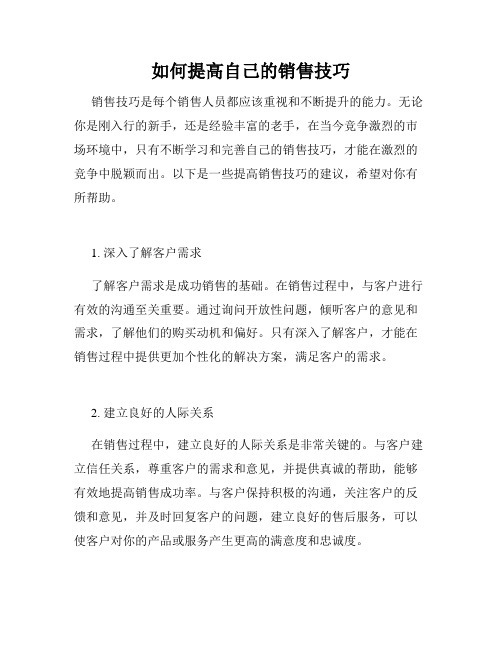 如何提高自己的销售技巧

销售技巧是每个销售人员都应该重视和不断提升的能力。无论你是刚入行的新手，还是经验丰富的老手，在当今竞争激烈的市场环境中，只有不断学习和完善自己的销售技巧，才能在激烈的竞争中脱颖而出。以下是一些提高销售技巧的建议，希望对你有所帮助。

1. 深入了解客户需求

了解客户需求是成功销售的基础。在销售过程中，与客户进行有效的沟通至关重要。通过询问开放性问题，倾听客户的意见和需求，了解他们的购买动机和偏好。只有深入了解客户，才能在销售过程中提供更加个性化的解决方案，满足客户的需求。

2. 建立良好的人际关系

在销售过程中，建立良好的人际关系是非常关键的。与客户建立信任关系，尊重客户的需求和意见，并提供真诚的帮助，能够有效地提高销售成功率。与客户保持积极的沟通，关注客户的反馈和意见，并及时回复客户的问题，建立良好的售后服务，可以使客户对你的产品或服务产生更高的满意度和忠诚度。